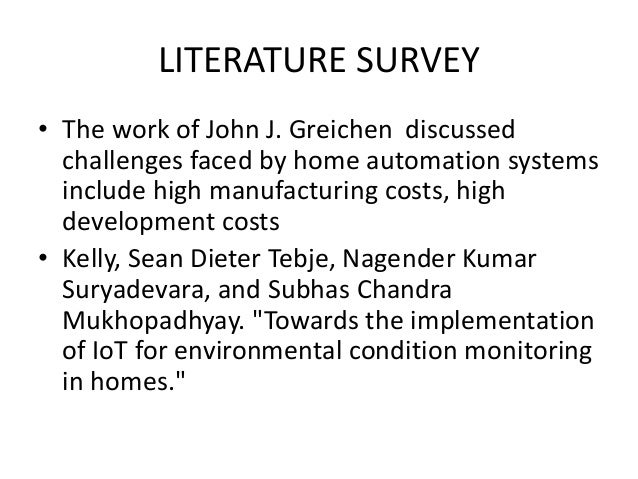 LITERATURE SURVEY

• The work of John J. Greichen discussed challenges faced by home automation systems include high manufacturing costs, high development costs

• Kelly, Sean Dieter Tebje, Nagender Kumar Suryadevara, and Subhas Chandra Mukhopadhyay. "Towards the implementation of IoT for environmental condition monitoring in homes."